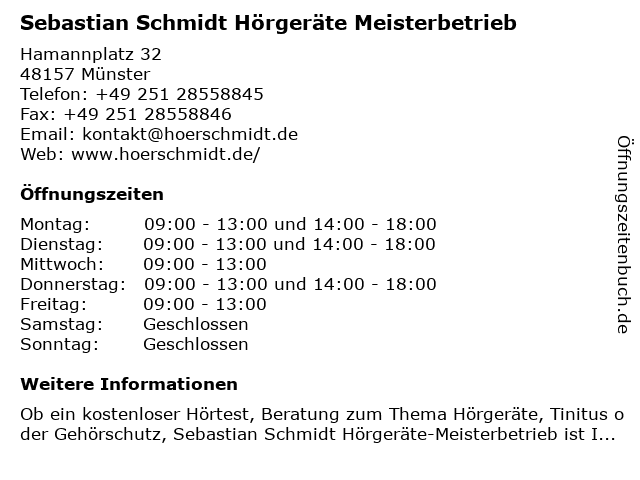 Sebastian Schmidt Hörgeräte Meisterbetrieb

Hamannplatz 32
48157 Münster
Telefon: +49 251 28558845
Fax: +49 251 28558846
Email: kontakt@hoerschmidt.de
Web: www.hoerschmidt.de/

Öffnungszeiten

Montag: 09:00 - 13:00 und 14:00 - 18:00
Dienstag: 09:00 - 13:00 und 14:00 - 18:00
Mittwoch: 09:00 - 13:00
Donnerstag: 09:00 - 13:00 und 14:00 - 18:00
Freitag: 09:00 - 13:00
Samstag: Geschlossen
Sonntag: Geschlossen

Weitere Informationen

Ob ein kostenloser Hörtest, Beratung zum Thema Hörgeräte, Tinitus oder Gehörschutz, Sebastian Schmidt Hörgeräte-Meisterbetrieb ist I...

Öffnungszeitenbuch.de